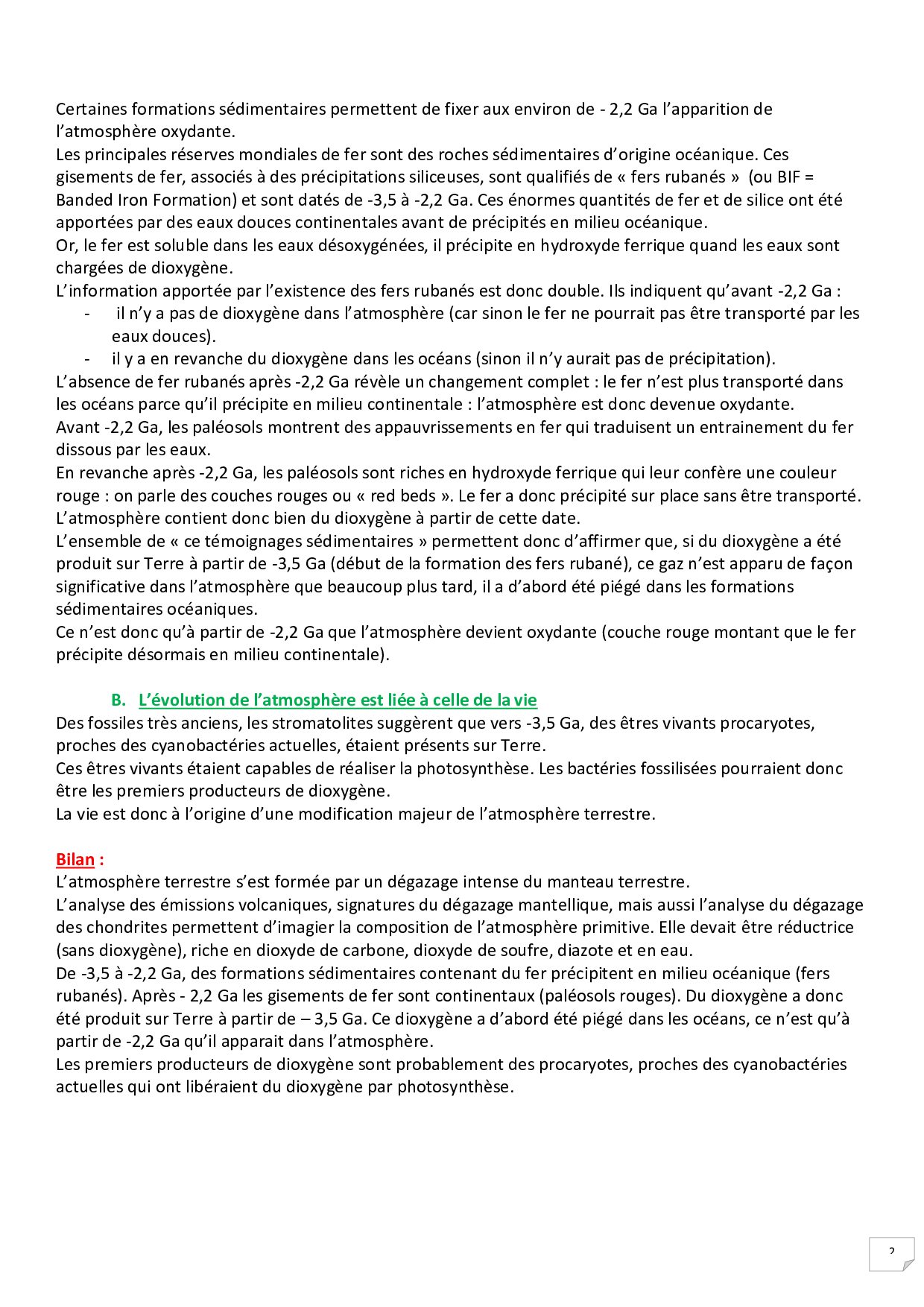 Certaines formations sédimentaires permettent de fixer aux environ de - 2,2 Ga l'apparition de l'atmosphère oxydante.
Les principales réserves mondiales de fer sont des roches sédimentaires d'origine océanique. Ces gisements de fer, associés à des précipitations siliceuses, sont qualifiés de « fers rubanés » (ou BIF = Banded Iron Formation) et sont datés de -3,5 à -2,2 Ga. Ces énormes quantités de fer et de silice ont été apportées par des eaux douces continentales avant de précipités en milieu océanique.
Or, le fer est soluble dans les eaux désoxygénées, il précipite en hydroxyde ferrique quand les eaux sont chargées de dioxygène.
L'information apportée par l'existence des fers rubanés est donc double. Ils indiquent qu'avant -2,2 Ga :
- il n'y a pas de dioxygène dans l'atmosphère (car sinon le fer ne pourrait pas être transporté par les eaux douces).
- il y a en revanche du dioxygène dans les océans (sinon il n'y aurait pas de précipitation).
L'absence de fer rubanés après -2,2 Ga révèle un changement complet : le fer n'est plus transporté dans les océans parce qu'il précipite en milieu continentale : l'atmosphère est donc devenue oxydante.
Avant -2,2 Ga, les paléosols montrent des appauvrissements en fer qui traduisent un entrainement du fer dissous par les eaux.
En revanche après -2,2 Ga, les paléosols sont riches en hydroxyde ferrique qui leur confère une couleur rouge : on parle des couches rouges ou « red beds ». Le fer a donc précipité sur place sans être transporté. L'atmosphère contient donc bien du dioxygène à partir de cette date.
L'ensemble de « ce témoignages sédimentaires » permettent donc d'affirmer que, si du dioxygène a été produit sur Terre à partir de -3,5 Ga (début de la formation des fers rubané), ce gaz n'est apparu de façon significative dans l'atmosphère que beaucoup plus tard, il a d'abord été piégé dans les formations sédimentaires océaniques.
Ce n'est donc qu'à partir de -2,2 Ga que l'atmosphère devient oxydante (couche rouge montant que le fer précipite désormais en milieu continentale).

B. L'évolution de l'atmosphère est liée à celle de la vie
Des fossiles très anciens, les stromatolites suggèrent que vers -3,5 Ga, des êtres vivants procaryotes, proches des cyanobactéries actuelles, étaient présents sur Terre.
Ces êtres vivants étaient capables de réaliser la photosynthèse. Les bactéries fossilisées pourraient donc être les premiers producteurs de dioxygène.
La vie est donc à l'origine d'une modification majeur de l'atmosphère terrestre.

Bilan :
L'atmosphère terrestre s'est formée par un dégazage intense du manteau terrestre.
L'analyse des émissions volcaniques, signatures du dégazage mantellique, mais aussi l'analyse du dégazage des chondrites permettent d'imagier la composition de l'atmosphère primitive. Elle devait être réductrice (sans dioxygène), riche en dioxyde de carbone, dioxyde de soufre, diazote et en eau.
De -3,5 à -2,2 Ga, des formations sédimentaires contenant du fer précipitent en milieu océanique (fers rubanés). Après - 2,2 Ga les gisements de fer sont continentaux (paléosols rouges). Du dioxygène a donc été produit sur Terre à partir de – 3,5 Ga. Ce dioxygène a d'abord été piégé dans les océans, ce n'est qu'à partir de -2,2 Ga qu'il apparait dans l'atmosphère.
Les premiers producteurs de dioxygène sont probablement des procaryotes, proches des cyanobactéries actuelles qui ont libéraient du dioxygène par photosynthèse.

2